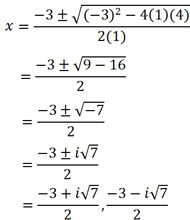 $x = \frac{-3 \pm \sqrt{(-3)^2 - 4(1)(4)}}{2(1)}$

$= \frac{-3 \pm \sqrt{9 - 16}}{2}$

$= \frac{-3 \pm \sqrt{-7}}{2}$

$= \frac{-3 \pm i\sqrt{7}}{2}$

$= \frac{-3 + i\sqrt{7}}{2}, \frac{-3 - i\sqrt{7}}{2}$